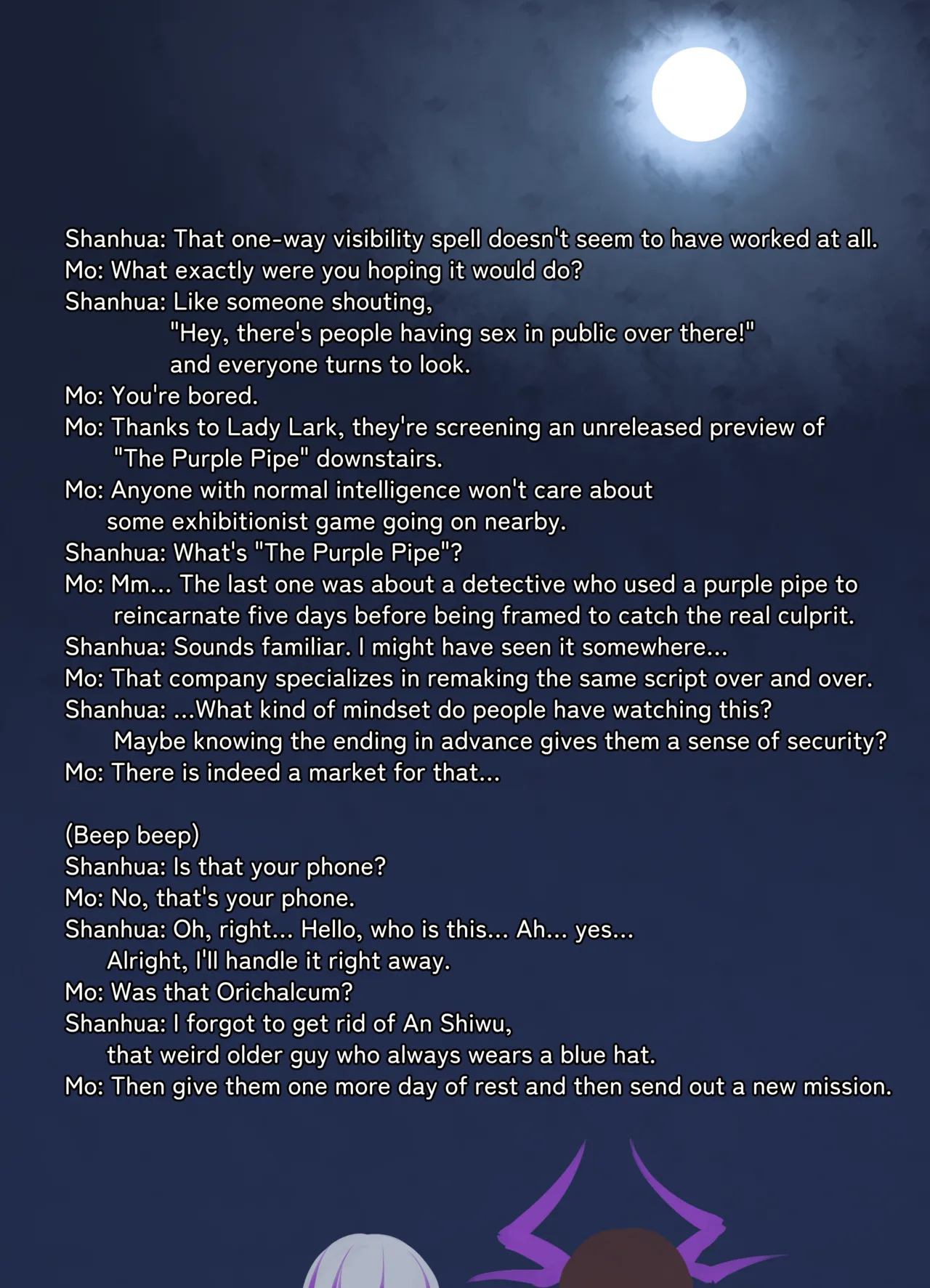 Shanhua: That one-way visibility spell doesn't seem to have worked at all.
Mo: What exactly were you hoping it would do?
Shanhua: Like someone shouting, "Hey, there's people having sex in public over there!" and everyone turns to look.
Mo: You're bored.
Mo: Thanks to Lady Lark, they're screening an unreleased preview of "The Purple Pipe" downstairs.
Mo: Anyone with normal intelligence won't care about some exhibitionist game going on nearby.
Shanhua: What's "The Purple Pipe"?
Mo: Mm... The last one was about a detective who used a purple pipe to reincarnate five days before being framed to catch the real culprit.
Shanhua: Sounds familiar. I might have seen it somewhere...
Mo: That company specializes in remaking the same script over and over.
Shanhua: ...What kind of mindset do people have watching this? Maybe knowing the ending in advance gives them a sense of security?
Mo: There is indeed a market for that...

(Beep beep)
Shanhua: Is that your phone?
Mo: No, that's your phone.
Shanhua: Oh, right... Hello, who is this... Ah... yes... Alright, I'll handle it right away.
Mo: Was that Orichalcum?
Shanhua: I forgot to get rid of An Shiwu, that weird older guy who always wears a blue hat.
Mo: Then give them one more day of rest and then send out a new mission.